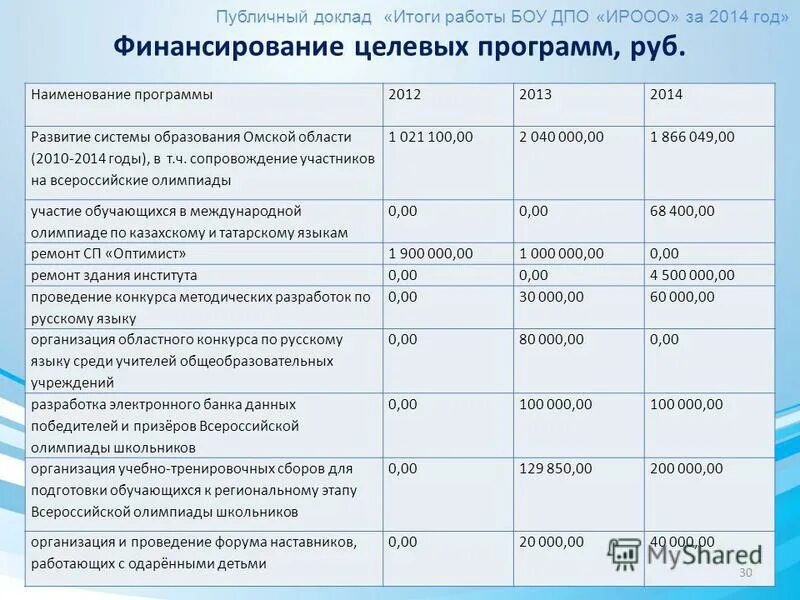 Публичный доклад «Итоги работы БОУ ДПО «ИРООО» за 2014 год»

Финансирование целевых программ, руб.

| Наименование программы | 2012 | 2013 | 2014 |
|---|---|---|---|
| Развитие системы образования Омской области (2010-2014 годы), в т.ч. сопровождение участников на всероссийские олимпиады | 1 021 100,00 | 2 040 000,00 | 1 866 049,00 |
| участие обучающихся в международной олимпиаде по казахскому и татарскому языкам | 0,00 | 0,00 | 68 400,00 |
| ремонт СП «Оптимист» | 1 900 000,00 | 1 000 000,00 | 0,00 |
| ремонт здания института | 0,00 | 0,00 | 4 500 000,00 |
| проведение конкурса методических разработок по русскому языку | 0,00 | 30 000,00 | 60 000,00 |
| организация областного конкурса по русскому языку среди учителей общеобразовательных учреждений | 0,00 | 80 000,00 | 0,00 |
| разработка электронного банка данных победителей и призёров Всероссийской олимпиады школьников | 0,00 | 100 000,00 | 100 000,00 |
| организация учебно-тренировочных сборов для подготовки обучающихся к региональному этапу Всероссийской олимпиады школьников | 0,00 | 129 850,00 | 200 000,00 |
| организация и проведение форума наставников, работающих с одарёнными детьми | 0,00 | 20 000,00 | 40 000,00 |

MyShared
30